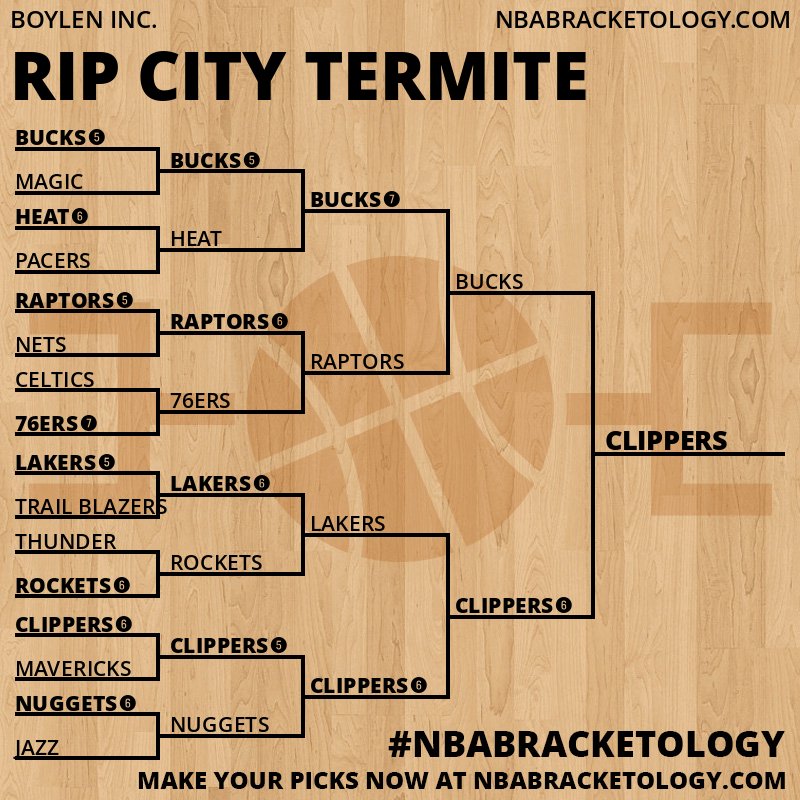 BOYLEN INC.
NBABRACKETOLOGY.COM

RIP CITY TERMITE

BUCKS 5
MAGIC
HEAT 6
PACERS
RAPTORS 5
NETS
CELTICS
76ERS 7
LAKERS 5
TRAIL BLAZERS
THUNDER
ROCKETS 6
CLIPPERS 6
MAVERICKS
NUGGETS 6
JAZZ

BUCKS 5
HEAT
RAPTORS 6
76ERS
LAKERS 6
ROCKETS
CLIPPERS 5
NUGGETS

BUCKS 7
RAPTORS
LAKERS
CLIPPERS 6

BUCKS
CLIPPERS 6

CLIPPERS

#NBABRACKETOLOGY
MAKE YOUR PICKS NOW AT NBABRACKETOLOGY.COM